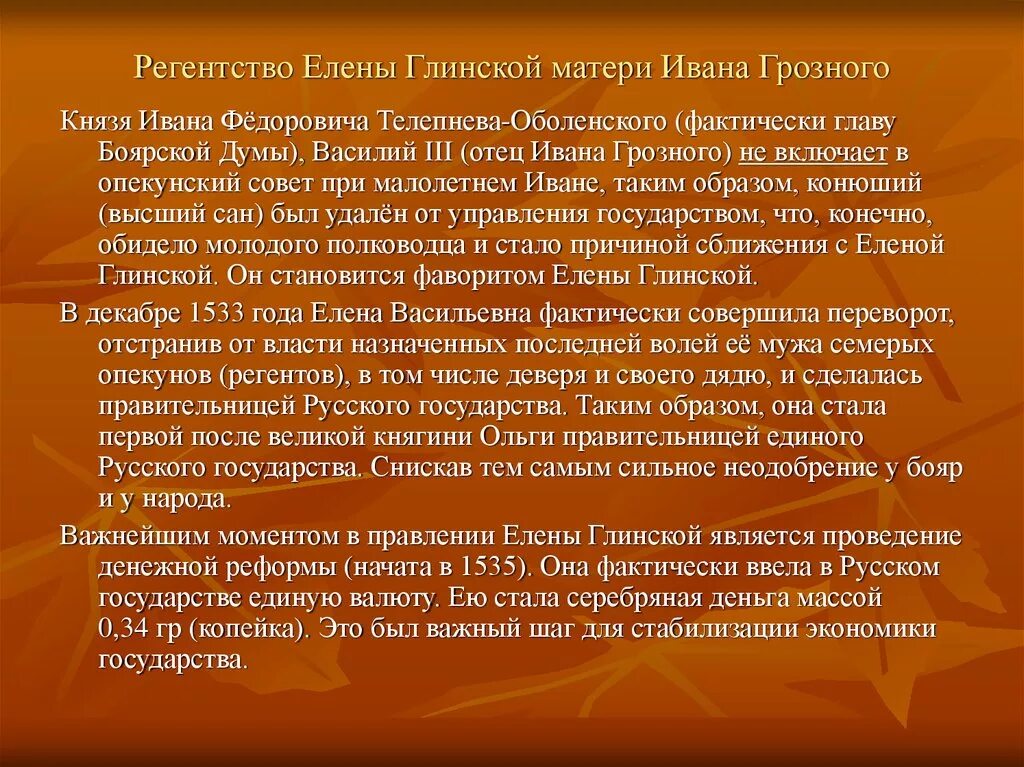 Регентство Елены Глинской матери Ивана Грозного

Князя Ивана Фёдоровича Телепнева-Оболенского (фактически главу Боярской Думы), Василий III (отец Ивана Грозного) не включает в опекунский совет при малолетнем Иване, таким образом, конюший (высший сан) был удалён от управления государством, что, конечно, обидело молодого полководца и стало причиной сближения с Еленой Глинской. Он становится фаворитом Елены Глинской.

В декабре 1533 года Елена Васильевна фактически совершила переворот, отстранив от власти назначенных последней волей её мужа семерых опекунов (регентов), в том числе деверя и своего дядю, и сделалась правительницей Русского государства. Таким образом, она стала первой после великой княгини Ольги правительницей единого Русского государства. Снискав тем самым сильное неодобрение у бояр и у народа.

Важнейшим моментом в правлении Елены Глинской является проведение денежной реформы (начата в 1535). Она фактически ввела в Русском государстве единую валюту. Ею стала серебряная деньга массой 0,34 гр (копейка). Это был важный шаг для стабилизации экономики государства.